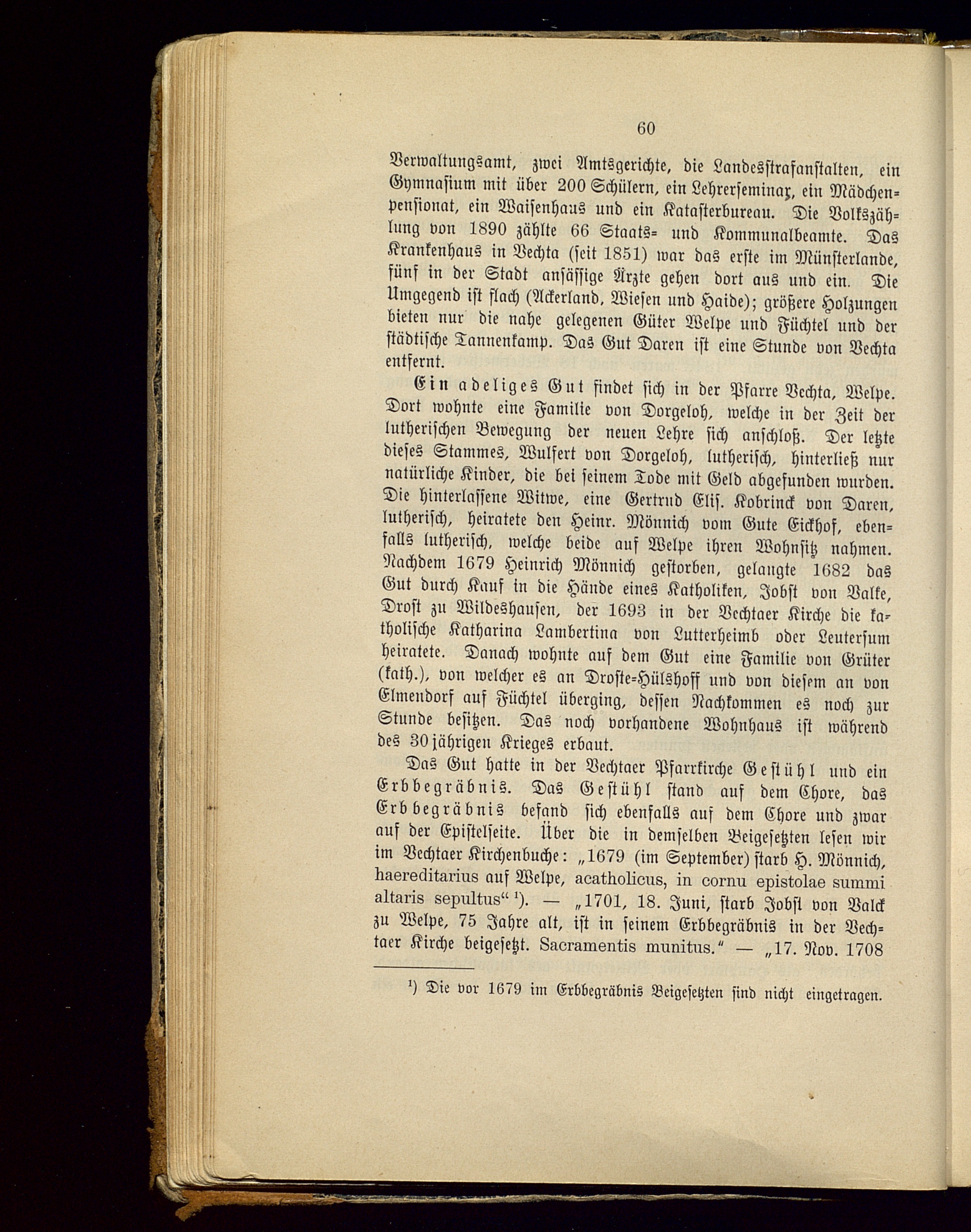 60

Verwaltungsamt, zwei Amtsgerichte, die Landesstrafanstalten, ein Gymnasium mit über 200 Schülern, ein Lehrerseminar, ein Mädchenpensionat, ein Waisenhaus und ein Katasterbureau. Die Volkszählung von 1890 zählte 66 Staats- und Kommunalbeamte. Das Krankenhaus in Vechta (seit 1851) war das erste im Münsterlande, fünf in der Stadt ansässige Ärzte gehen dort aus und ein. Die Umgegend ist flach (Ackerland, Wiesen und Haide); größere Holzungen bieten nur die nahe gelegenen Güter Welpe und Füchtel und der städtische Tannenkamp. Das Gut Daren ist eine Stunde von Vechta entfernt.

Ein adeliges Gut findet sich in der Pfarre Vechta, Welpe. Dort wohnte eine Familie von Dorgeloh, welche in der Zeit der lutherischen Bewegung der neuen Lehre sich anschloß. Der letzte dieses Stammes, Wulfert von Dorgeloh, lutherisch, hinterließ nur natürliche Kinder, die bei seinem Tode mit Geld abgefunden wurden. Die hinterlassene Witwe, eine Gertrud Elis. Kobrinck von Daren, lutherisch, heiratete den Heinr. Mönnich vom Gute Eickhof, ebenfalls lutherisch, welche beide auf Welpe ihren Wohnsitz nahmen. Nachdem 1679 Heinrich Mönnich gestorben, gelangte 1682 das Gut durch Kauf in die Hände eines Katholiken, Jobst von Valke, Drost zu Wildeshausen, der 1693 in der Vechtaer Kirche die katholische Katharina Lambertina von Lutterheimb oder Leutersum heiratete. Danach wohnte auf dem Gut eine Familie von Grüter (kath.), von welcher es an Droste-Hülshoff und von diesem an von Elmendorf auf Füchtel überging, dessen Nachkommen es noch zur Stunde besitzen. Das noch vorhandene Wohnhaus ist während des 30jährigen Krieges erbaut.

Das Gut hatte in der Vechtaer Pfarrkirche Gestühl und ein Erbbegräbnis. Das Gestühl stand auf dem Chore, das Erbbegräbnis befand sich ebenfalls auf dem Chore und zwar auf der Epistelseite. Über die in demselben Beigesetzten lesen wir im Vechtaer Kirchenbuche: „1679 (im September) starb H. Mönnich, haereditarius auf Welpe, acatholicus, in cornu epistolae summi altaris sepultus“ ¹). — „1701, 18. Juni, starb Jobst von Valck zu Welpe, 75 Jahre alt, ist in seinem Erbbegräbnis in der Vechtaer Kirche beigesetzt. Sacramentis munitus.“ — „17. Nov. 1708

¹) Die vor 1679 im Erbbegräbnis Beigesetzten sind nicht eingetragen.